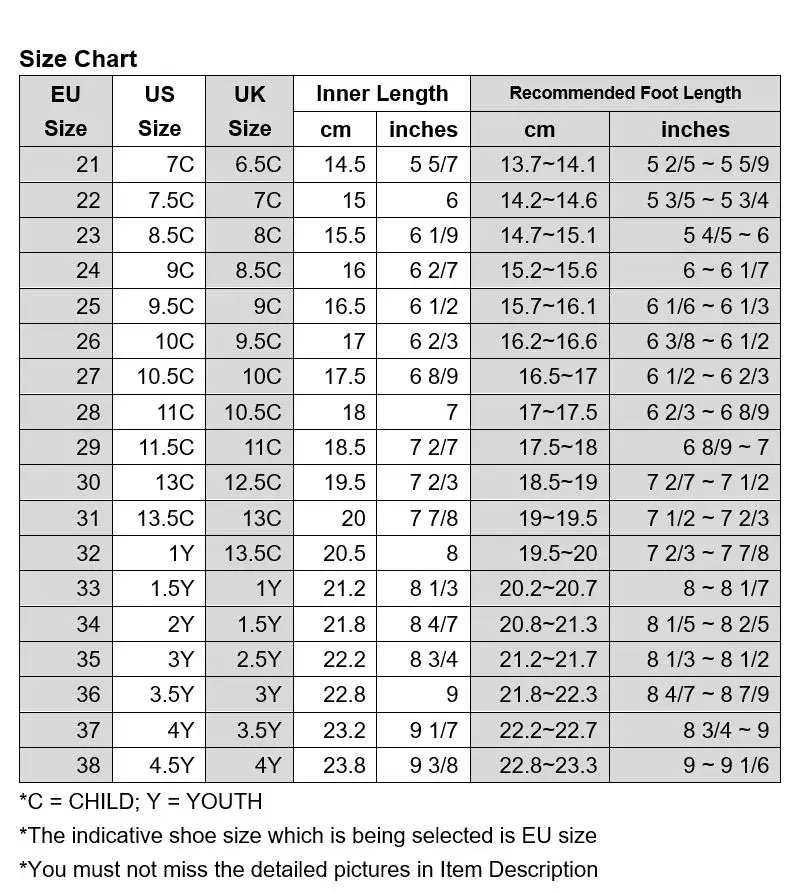 Size Chart

| EU Size | US Size | UK Size | Inner Length cm | Inner Length inches | Recommended Foot Length cm | Recommended Foot Length inches |
|---|---|---|---|---|---|---|
| 21 | 7C | 6.5C | 14.5 | 5 5/7 | 13.7~14.1 | 5 2/5 ~ 5 5/9 |
| 22 | 7.5C | 7C | 15 | 6 | 14.2~14.6 | 5 3/5 ~ 5 3/4 |
| 23 | 8.5C | 8C | 15.5 | 6 1/9 | 14.7~15.1 | 5 4/5 ~ 6 |
| 24 | 9C | 8.5C | 16 | 6 2/7 | 15.2~15.6 | 6 ~ 6 1/7 |
| 25 | 9.5C | 9C | 16.5 | 6 1/2 | 15.7~16.1 | 6 1/6 ~ 6 1/3 |
| 26 | 10C | 9.5C | 17 | 6 2/3 | 16.2~16.6 | 6 3/8 ~ 6 1/2 |
| 27 | 10.5C | 10C | 17.5 | 6 8/9 | 16.5~17 | 6 1/2 ~ 6 2/3 |
| 28 | 11C | 10.5C | 18 | 7 | 17~17.5 | 6 2/3 ~ 6 8/9 |
| 29 | 11.5C | 11C | 18.5 | 7 2/7 | 17.5~18 | 6 8/9 ~ 7 |
| 30 | 13C | 12.5C | 19.5 | 7 2/3 | 18.5~19 | 7 2/7 ~ 7 1/2 |
| 31 | 13.5C | 13C | 20 | 7 7/8 | 19~19.5 | 7 1/2 ~ 7 2/3 |
| 32 | 1Y | 13.5C | 20.5 | 8 | 19.5~20 | 7 2/3 ~ 7 7/8 |
| 33 | 1.5Y | 1Y | 21.2 | 8 1/3 | 20.2~20.7 | 8 ~ 8 1/7 |
| 34 | 2Y | 1.5Y | 21.8 | 8 4/7 | 20.8~21.3 | 8 1/5 ~ 8 2/5 |
| 35 | 3Y | 2.5Y | 22.2 | 8 3/4 | 21.2~21.7 | 8 1/3 ~ 8 1/2 |
| 36 | 3.5Y | 3Y | 22.8 | 9 | 21.8~22.3 | 8 4/7 ~ 8 7/9 |
| 37 | 4Y | 3.5Y | 23.2 | 9 1/7 | 22.2~22.7 | 8 3/4 ~ 9 |
| 38 | 4.5Y | 4Y | 23.8 | 9 3/8 | 22.8~23.3 | 9 ~ 9 1/6 |

*C = CHILD; Y = YOUTH
*The indicative shoe size which is being selected is EU size
*You must not miss the detailed pictures in Item Description